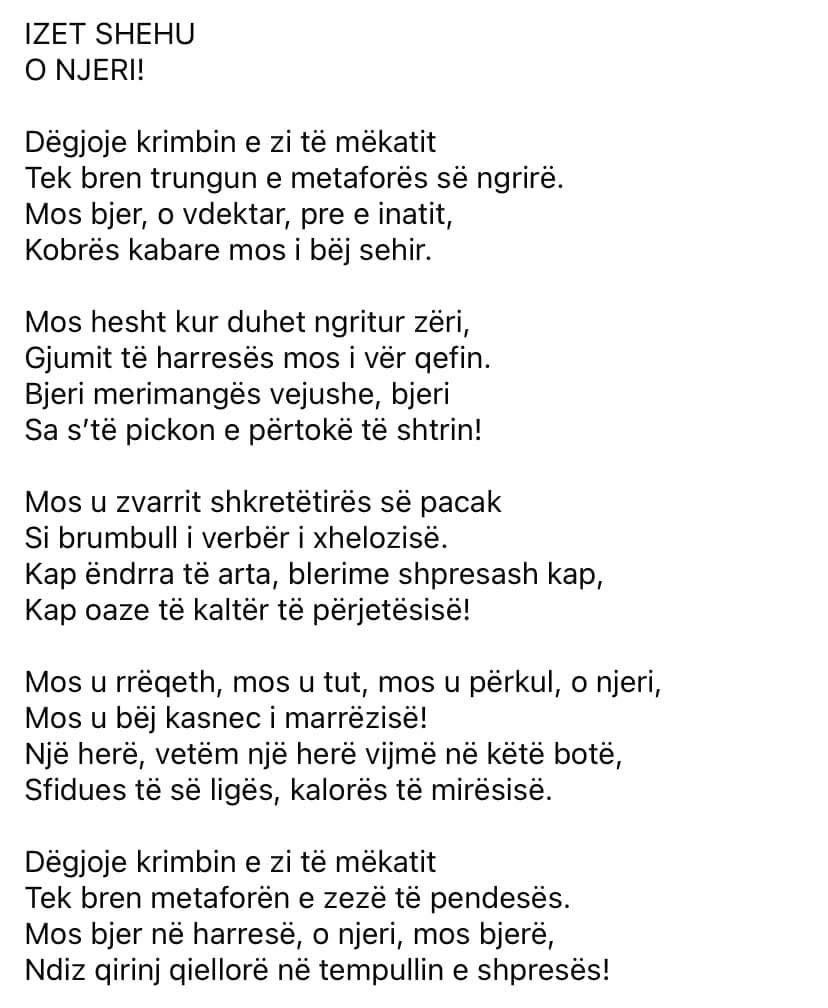 IZET SHEHU
O NJERI!

Dëgjoje krimbin e zi të mëkatit
Tek bren trungun e metaforës së ngrirë.
Mos bjer, o vdektar, pre e inatit,
Kobrës kabare mos i bëj sehir.

Mos hesht kur duhet ngritur zëri,
Gjumit të harresës mos i vër qefin.
Bjeri merimangës vejushe, bjeri
Sa s'të pickon e përtokë të shtrin!

Mos u zvarrit shkretëtirës së pacak
Si brumbull i verbër i xhelozisë.
Kap ëndrra të arta, blerime shpresash kap,
Kap oaze të kaltër të përjetësisë!

Mos u rrëqeth, mos u tut, mos u përkul, o njeri,
Mos u bëj kasnec i marrëzisë!
Një herë, vetëm një herë vijmë në këtë botë,
Sfidues të së ligës, kalorës të mirësisë.

Dëgjoje krimbin e zi të mëkatit
Tek bren metaforën e zezë të pendesës.
Mos bjer në harresë, o njeri, mos bjerë,
Ndiz qirinj qiellorë në tempullin e shpresës!